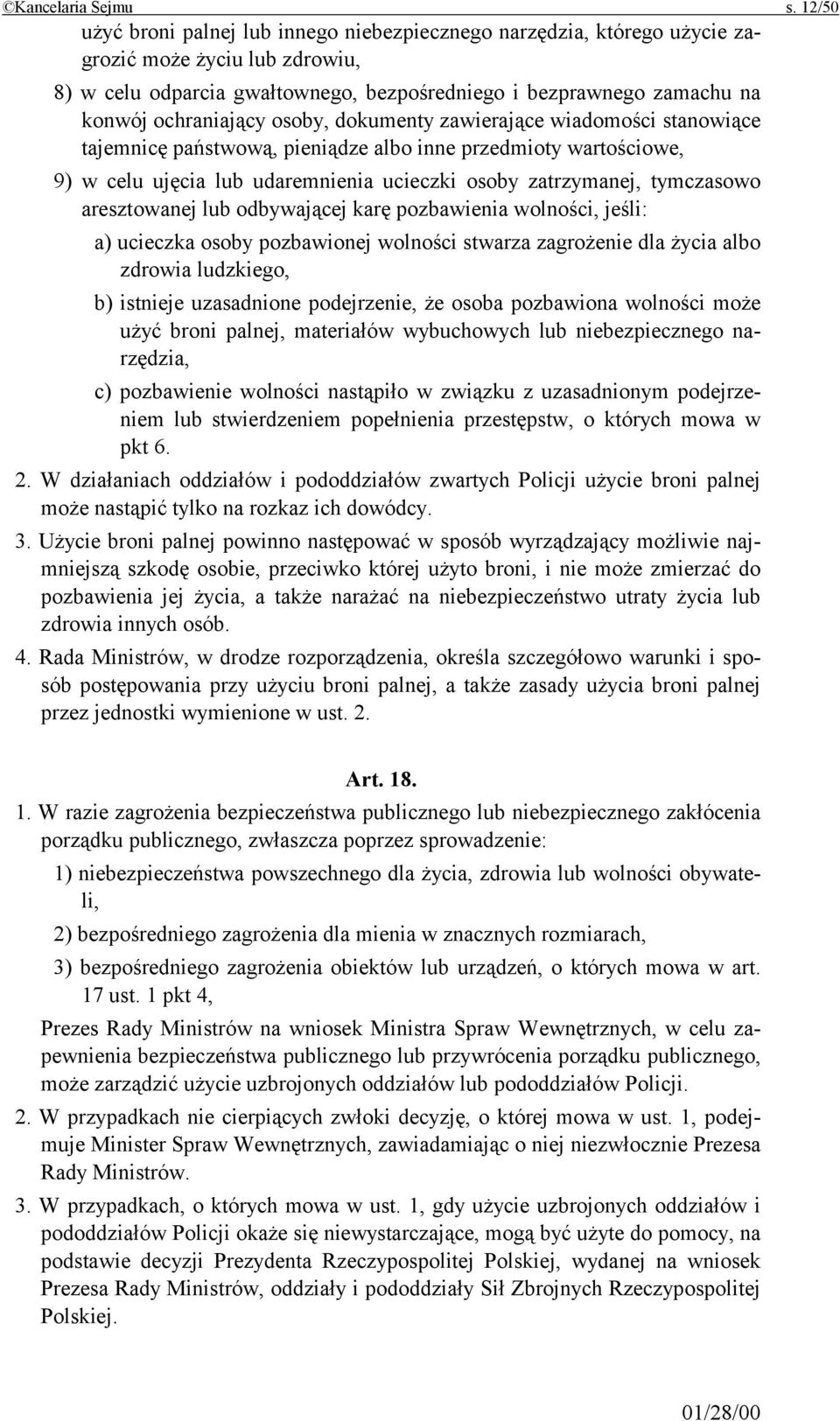 ©Kancelaria Sejmu s. 12/50

użyć broni palnej lub innego niebezpiecznego narzędzia, którego użycie zagrozić może życiu lub zdrowiu,

8) w celu odparcia gwałtownego, bezpośredniego i bezprawnego zamachu na konwój ochraniający osoby, dokumenty zawierające wiadomości stanowiące tajemnicę państwową, pieniądze albo inne przedmioty wartościowe,

9) w celu ujęcia lub udaremnienia ucieczki osoby zatrzymanej, tymczasowo aresztowanej lub odbywającej karę pozbawienia wolności, jeśli:

a) ucieczka osoby pozbawionej wolności stwarza zagrożenie dla życia albo zdrowia ludzkiego,

b) istnieje uzasadnione podejrzenie, że osoba pozbawiona wolności może użyć broni palnej, materiałów wybuchowych lub niebezpiecznego narzędzia,

c) pozbawienie wolności nastąpiło w związku z uzasadnionym podejrzeniem lub stwierdzeniem popełnienia przestępstw, o których mowa w pkt 6.

2. W działaniach oddziałów i pododdziałów zwartych Policji użycie broni palnej może nastąpić tylko na rozkaz ich dowódcy.

3. Użycie broni palnej powinno następować w sposób wyrządzający możliwie najmniejszą szkodę osobie, przeciwko której użyto broni, i nie może zmierzać do pozbawienia jej życia, a także narażać na niebezpieczeństwo utraty życia lub zdrowia innych osób.

4. Rada Ministrów, w drodze rozporządzenia, określa szczegółowo warunki i sposób postępowania przy użyciu broni palnej, a także zasady użycia broni palnej przez jednostki wymienione w ust. 2.

Art. 18.

1. W razie zagrożenia bezpieczeństwa publicznego lub niebezpiecznego zakłócenia porządku publicznego, zwłaszcza poprzez sprowadzenie:

1) niebezpieczeństwa powszechnego dla życia, zdrowia lub wolności obywateli,

2) bezpośredniego zagrożenia dla mienia w znacznych rozmiarach,

3) bezpośredniego zagrożenia obiektów lub urządzeń, o których mowa w art. 17 ust. 1 pkt 4,

Prezes Rady Ministrów na wniosek Ministra Spraw Wewnętrznych, w celu zapewnienia bezpieczeństwa publicznego lub przywrócenia porządku publicznego, może zarządzić użycie uzbrojonych oddziałów lub pododdziałów Policji.

2. W przypadkach nie cierpiących zwłoki decyzję, o której mowa w ust. 1, podejmuje Minister Spraw Wewnętrznych, zawiadamiając o niej niezwłocznie Prezesa Rady Ministrów.

3. W przypadkach, o których mowa w ust. 1, gdy użycie uzbrojonych oddziałów i pododdziałów Policji okaże się niewystarczające, mogą być użyte do pomocy, na podstawie decyzji Prezydenta Rzeczypospolitej Polskiej, wydanej na wniosek Prezesa Rady Ministrów, oddziały i pododdziały Sił Zbrojnych Rzeczypospolitej Polskiej.

01/28/00